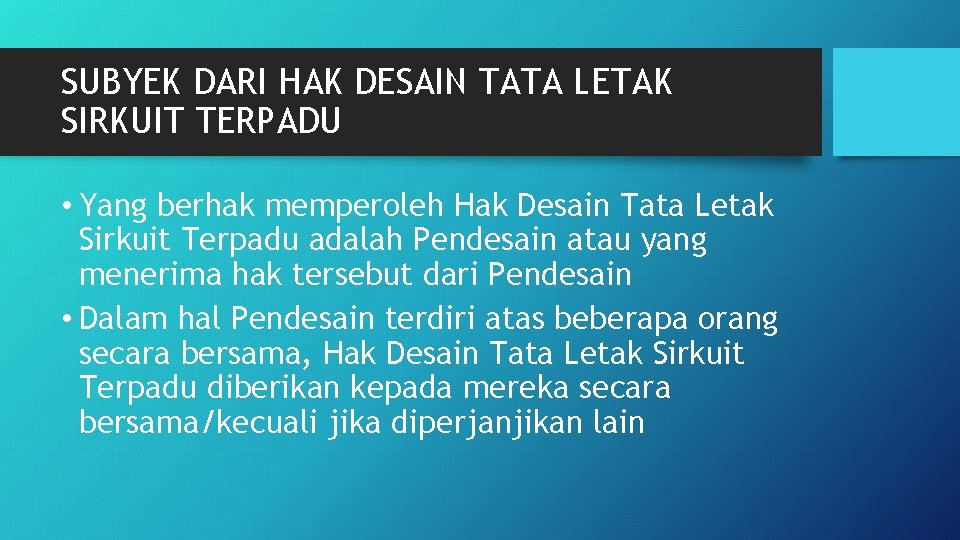 SUBYEK DARI HAK DESAIN TATA LETAK SIRKUIT TERPADU

• Yang berhak memperoleh Hak Desain Tata Letak Sirkuit Terpadu adalah Pendesain atau yang menerima hak tersebut dari Pendesain

• Dalam hal Pendesain terdiri atas beberapa orang secara bersama, Hak Desain Tata Letak Sirkuit Terpadu diberikan kepada mereka secara bersama/kecuali jika diperjanjikan lain